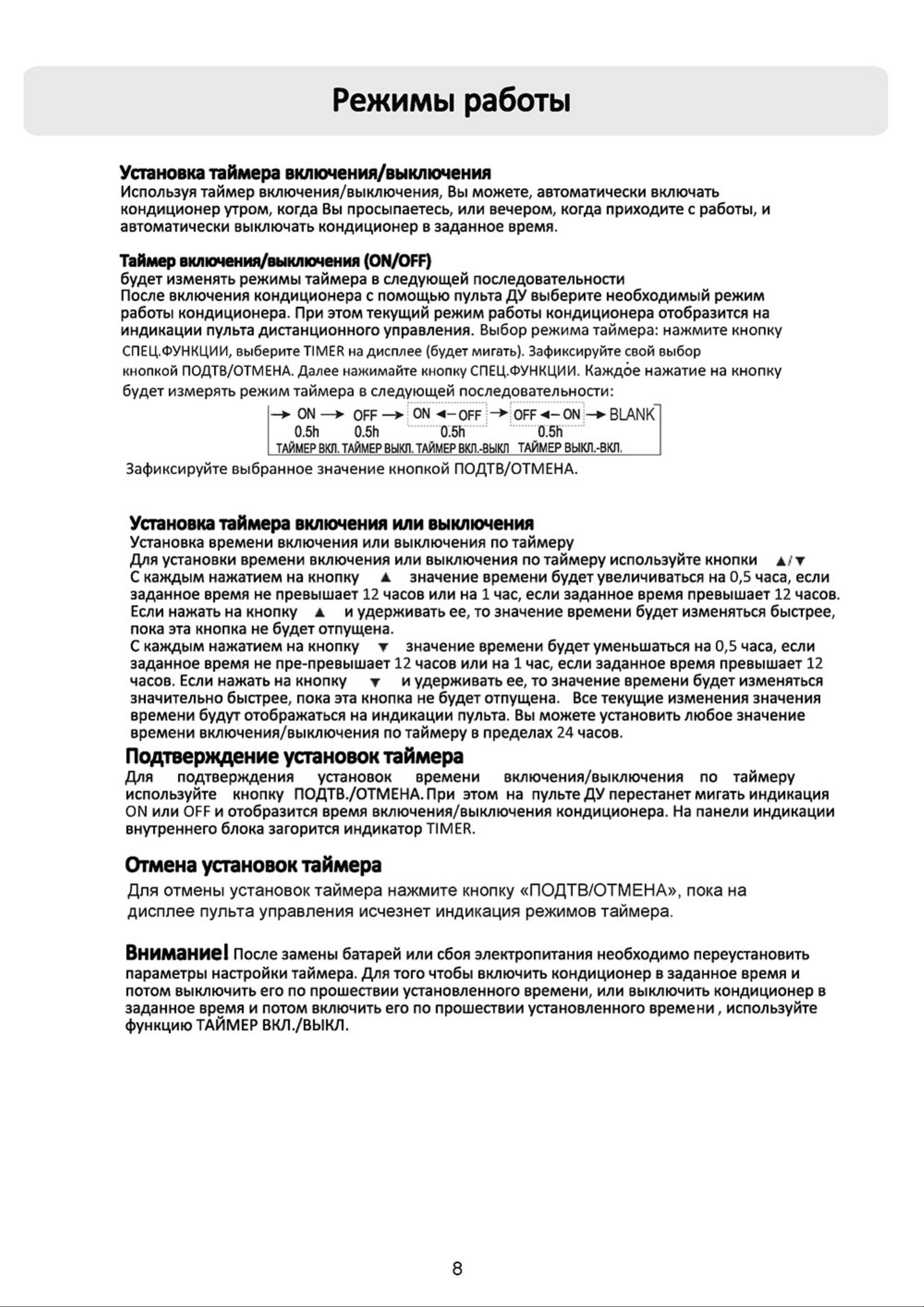 Режимы работы

Установка таймера включения/выключения
Используя таймер включения/выключения, Вы можете, автоматически включать кондиционер утром, когда Вы просыпаетесь, или вечером, когда приходите с работы, и автоматически выключать кондиционер в заданное время.

Таймер включения/выключения (ON/OFF)
будет изменять режимы таймера в следующей последовательности
После включения кондиционера с помощью пульта ДУ выберите необходимый режим работы кондиционера. При этом текущий режим работы кондиционера отобразится на индикации пульта дистанционного управления. Выбор режима таймера: нажмите кнопку СПЕЦ.ФУНКЦИИ, выберите TIMER на дисплее (будет мигать). Зафиксируйте свой выбор кнопкой ПОДТВ/ОТМЕНА. Далее нажимайте кнопку СПЕЦ.ФУНКЦИИ. Каждое нажатие на кнопку будет измерять режим таймера в следующей последовательности:

→ ON → OFF → ON ← OFF → OFF ← ON → BLANK
0.5h 0.5h 0.5h 0.5h
ТАЙМЕР ВКЛ. ТАЙМЕР ВЫКЛ. ТАЙМЕР ВКЛ.-ВЫКЛ ТАЙМЕР ВЫКЛ.-ВКЛ.

Зафиксируйте выбранное значение кнопкой ПОДТВ/ОТМЕНА.

Установка таймера включения или выключения
Установка времени включения или выключения по таймеру
Для установки времени включения или выключения по таймеру используйте кнопки ▲/▼
С каждым нажатием на кнопку ▲ значение времени будет увеличиваться на 0,5 часа, если заданное время не превышает 12 часов или на 1 час, если заданное время превышает 12 часов. Если нажать на кнопку ▲ и удерживать ее, то значение времени будет изменяться быстрее, пока эта кнопка не будет отпущена.
С каждым нажатием на кнопку ▼ значение времени будет уменьшаться на 0,5 часа, если заданное время не пре-превышает 12 часов или на 1 час, если заданное время превышает 12 часов. Если нажать на кнопку ▼ и удерживать ее, то значение времени будет изменяться значительно быстрее, пока эта кнопка не будет отпущена. Все текущие изменения значения времени будут отображаться на индикации пульта. Вы можете установить любое значение времени включения/выключения по таймеру в пределах 24 часов.

Подтверждение установок таймера
Для подтверждения установок времени включения/выключения по таймеру используйте кнопку ПОДТВ./ОТМЕНА. При этом на пульте ДУ перестанет мигать индикация ON или OFF и отобразится время включения/выключения кондиционера. На панели индикации внутреннего блока загорится индикатор TIMER.

Отмена установок таймера
Для отмены установок таймера нажмите кнопку «ПОДТВ/ОТМЕНА», пока на дисплее пульта управления исчезнет индикация режимов таймера.

Внимание! После замены батарей или сбоя электропитания необходимо переустановить параметры настройки таймера. Для того чтобы включить кондиционер в заданное время и потом выключить его по прошествии установленного времени, или выключить кондиционер в заданное время и потом включить его по прошествии установленного времени , используйте функцию ТАЙМЕР ВКЛ./ВЫКЛ.

8